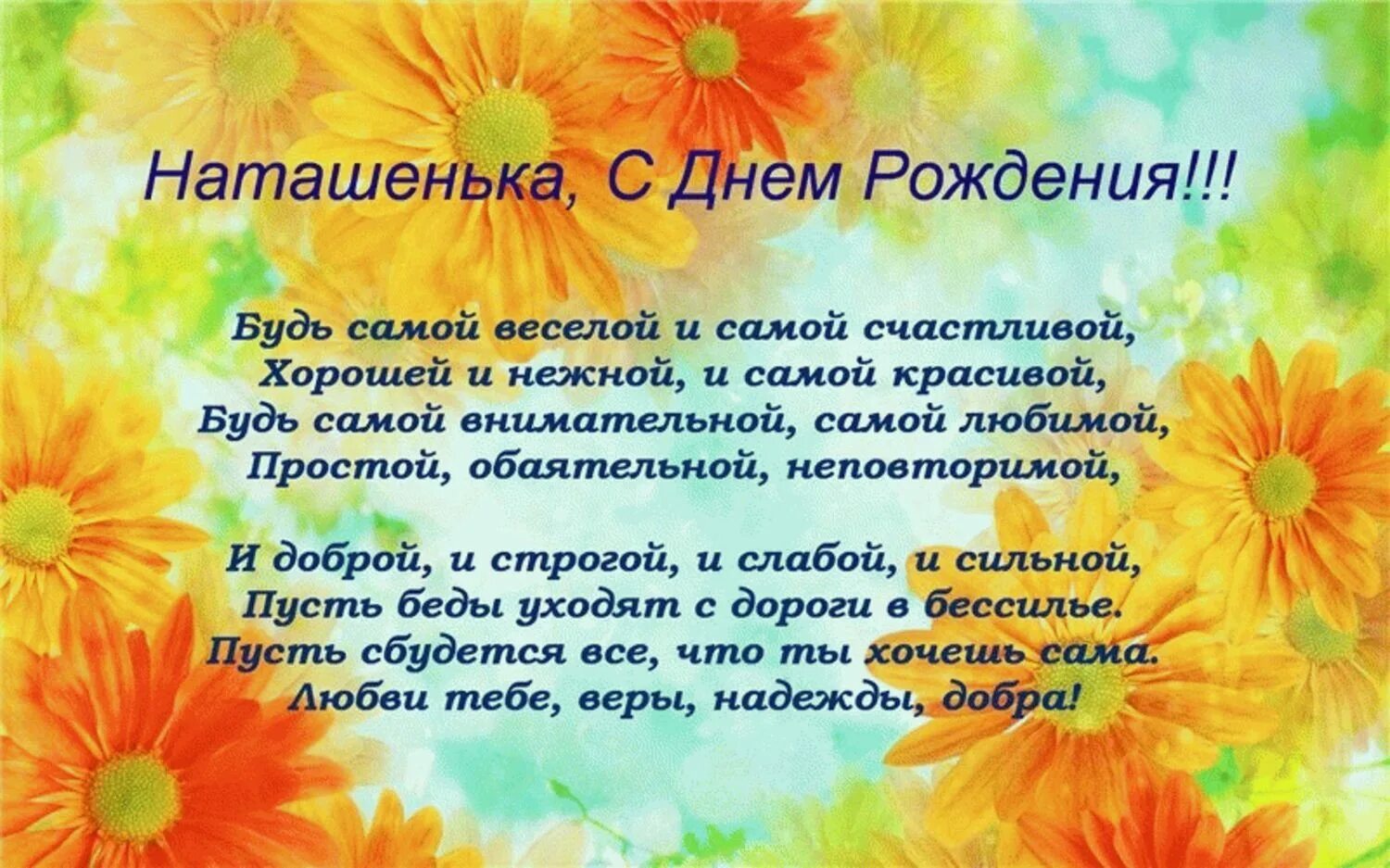 Наташенька, С Днем Рождения!!!

Будь самой веселой и самой счастливой,
Хорошей и нежной, и самой красивой,
Будь самой внимательной, самой любимой,
Простой, обаятельной, неповторимой,

И доброй, и строгой, и слабой, и сильной,
Пусть беды уходят с дороги в бессилье.
Пусть сбудется все, что ты хочешь сама.
Любви тебе, веры, надежды, добра!